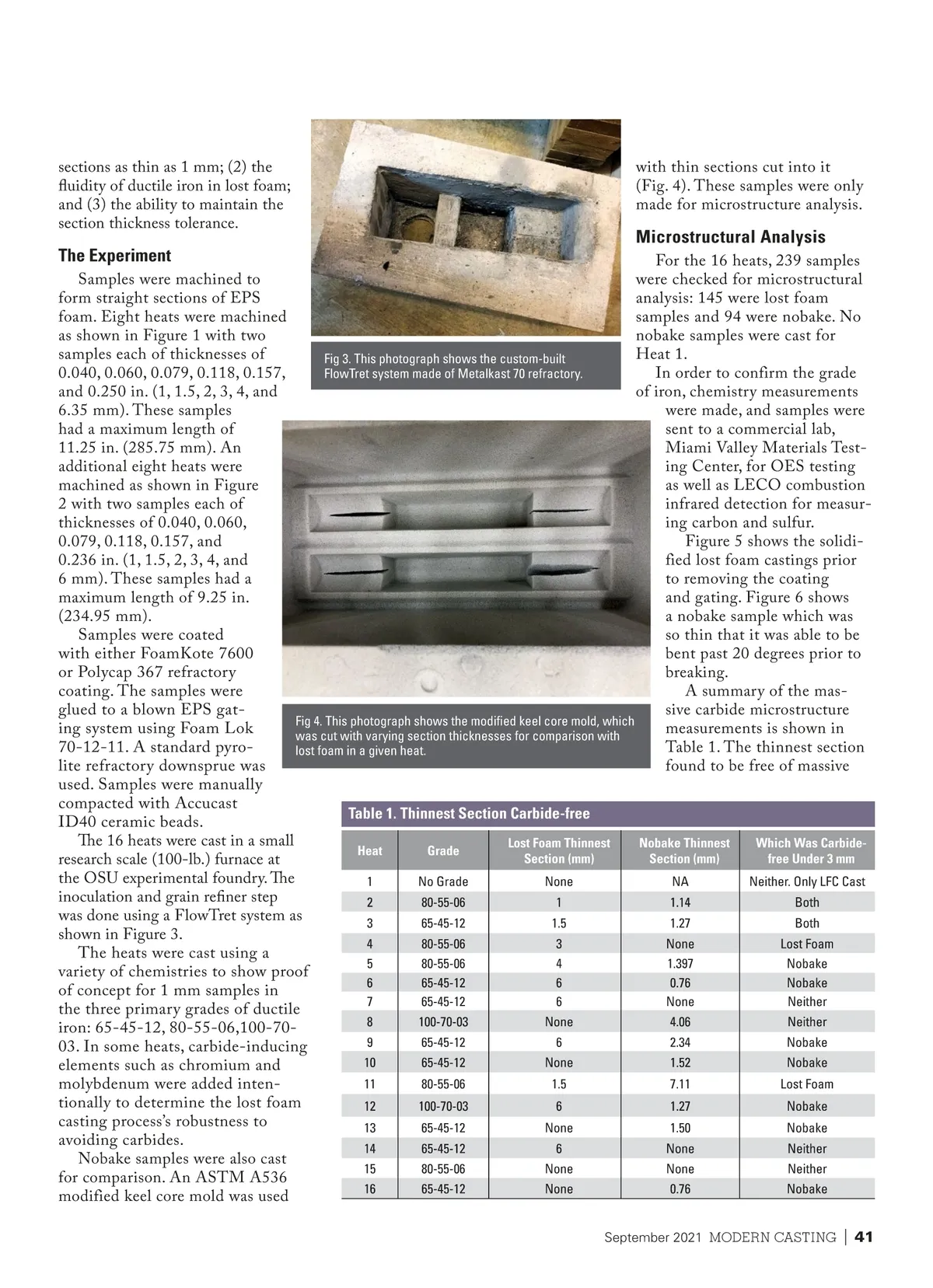 sections as thin as 1 mm; (2) the fluidity of ductile iron in lost foam; and (3) the ability to maintain the section thickness tolerance.

The Experiment

Samples were machined to form straight sections of EPS foam. Eight heats were machined as shown in Figure 1 with two samples each of thicknesses of 0.040, 0.060, 0.079, 0.118, 0.157, and 0.250 in. (1, 1.5, 2, 3, 4, and 6.35 mm). These samples had a maximum length of 11.25 in. (285.75 mm). An additional eight heats were machined as shown in Figure 2 with two samples each of thicknesses of 0.040, 0.060, 0.079, 0.118, 0.157, and 0.236 in. (1, 1.5, 2, 3, 4, and 6 mm). These samples had a maximum length of 9.25 in. (234.95 mm).

Samples were coated with either FoamKote 7600 or Polycap 367 refractory coating. The samples were glued to a blown EPS gating system using Foam Lok 70-12-11. A standard pyrolite refractory downsprue was used. Samples were manually compacted with Accucast ID40 ceramic beads.

The 16 heats were cast in a small research scale (100-lb.) furnace at the OSU experimental foundry. The inoculation and grain refiner step was done using a FlowTret system as shown in Figure 3.

The heats were cast using a variety of chemistries to show proof of concept for 1 mm samples in the three primary grades of ductile iron: 65-45-12, 80-55-06,100-70-03. In some heats, carbide-inducing elements such as chromium and molybdenum were added intentionally to determine the lost foam casting process's robustness to avoiding carbides.

Nobake samples were also cast for comparison. An ASTM A536 modified keel core mold was used

Fig 3. This photograph shows the custom-built FlowTret system made of Metalkast 70 refractory.

Fig 4. This photograph shows the modified keel core mold, which was cut with varying section thicknesses for comparison with lost foam in a given heat.

with thin sections cut into it (Fig. 4). These samples were only made for microstructure analysis.

Microstructural Analysis

For the 16 heats, 239 samples were checked for microstructural analysis: 145 were lost foam samples and 94 were nobake. No nobake samples were cast for Heat 1.

In order to confirm the grade of iron, chemistry measurements were made, and samples were sent to a commercial lab, Miami Valley Materials Testing Center, for OES testing as well as LECO combustion infrared detection for measuring carbon and sulfur.

Figure 5 shows the solidified lost foam castings prior to removing the coating and gating. Figure 6 shows a nobake sample which was so thin that it was able to be bent past 20 degrees prior to breaking.

A summary of the massive carbide microstructure measurements is shown in Table 1. The thinnest section found to be free of massive

Table 1. Thinnest Section Carbide-free

| Heat | Grade | Lost Foam Thinnest Section (mm) | Nobake Thinnest Section (mm) | Which Was Carbide-free Under 3 mm |
|---|---|---|---|---|
| 1 | No Grade | None | NA | Neither. Only LFC Cast |
| 2 | 80-55-06 | 1 | 1.14 | Both |
| 3 | 65-45-12 | 1.5 | 1.27 | Both |
| 4 | 80-55-06 | 3 | None | Lost Foam |
| 5 | 80-55-06 | 4 | 1.397 | Nobake |
| 6 | 65-45-12 | 6 | 0.76 | Nobake |
| 7 | 65-45-12 | 6 | None | Neither |
| 8 | 100-70-03 | None | 4.06 | Neither |
| 9 | 65-45-12 | 6 | 2.34 | Nobake |
| 10 | 65-45-12 | None | 1.52 | Nobake |
| 11 | 80-55-06 | 1.5 | 7.11 | Lost Foam |
| 12 | 100-70-03 | 6 | 1.27 | Nobake |
| 13 | 65-45-12 | None | 1.50 | Nobake |
| 14 | 65-45-12 | 6 | None | Neither |
| 15 | 80-55-06 | None | None | Neither |
| 16 | 65-45-12 | None | 0.76 | Nobake |

September 2021 MODERN CASTING | 41